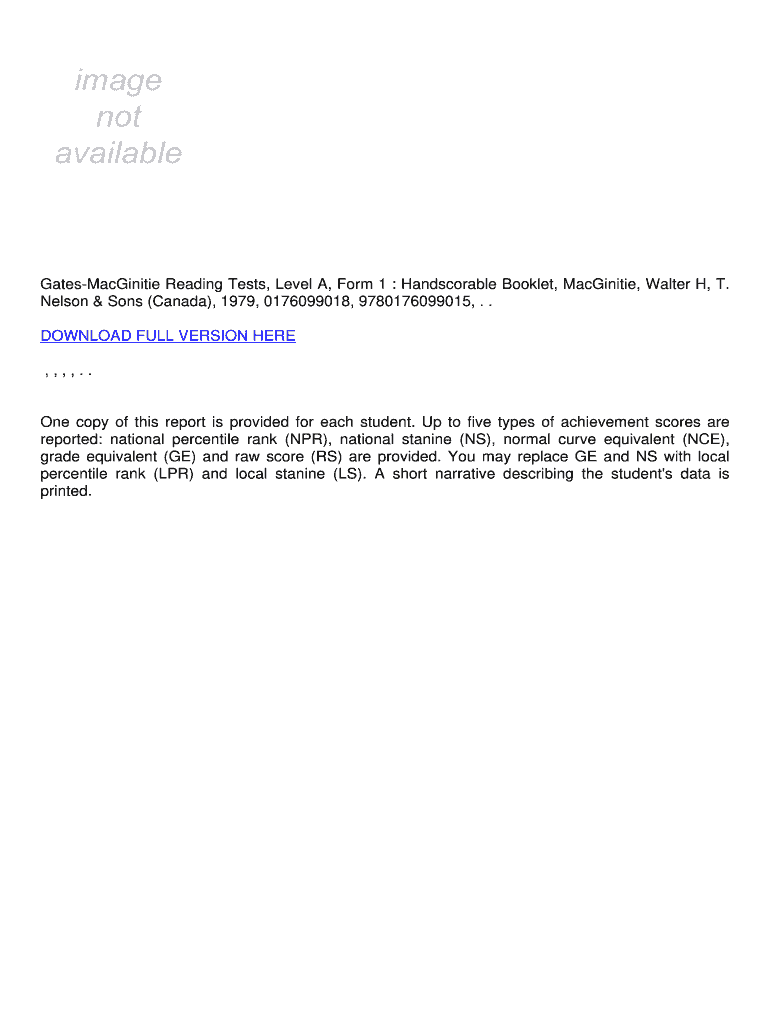 image
not
available

Gates-MacGinitie Reading Tests, Level A, Form 1 : Handscorable Booklet, MacGinitie, Walter H, T. Nelson & Sons (Canada), 1979, 0176099018, 9780176099015, . .

DOWNLOAD FULL VERSION HERE

, , , , . .

One copy of this report is provided for each student. Up to five types of achievement scores are reported: national percentile rank (NPR), national stanine (NS), normal curve equivalent (NCE), grade equivalent (GE) and raw score (RS) are provided. You may replace GE and NS with local percentile rank (LPR) and local stanine (LS). A short narrative describing the student's data is printed.